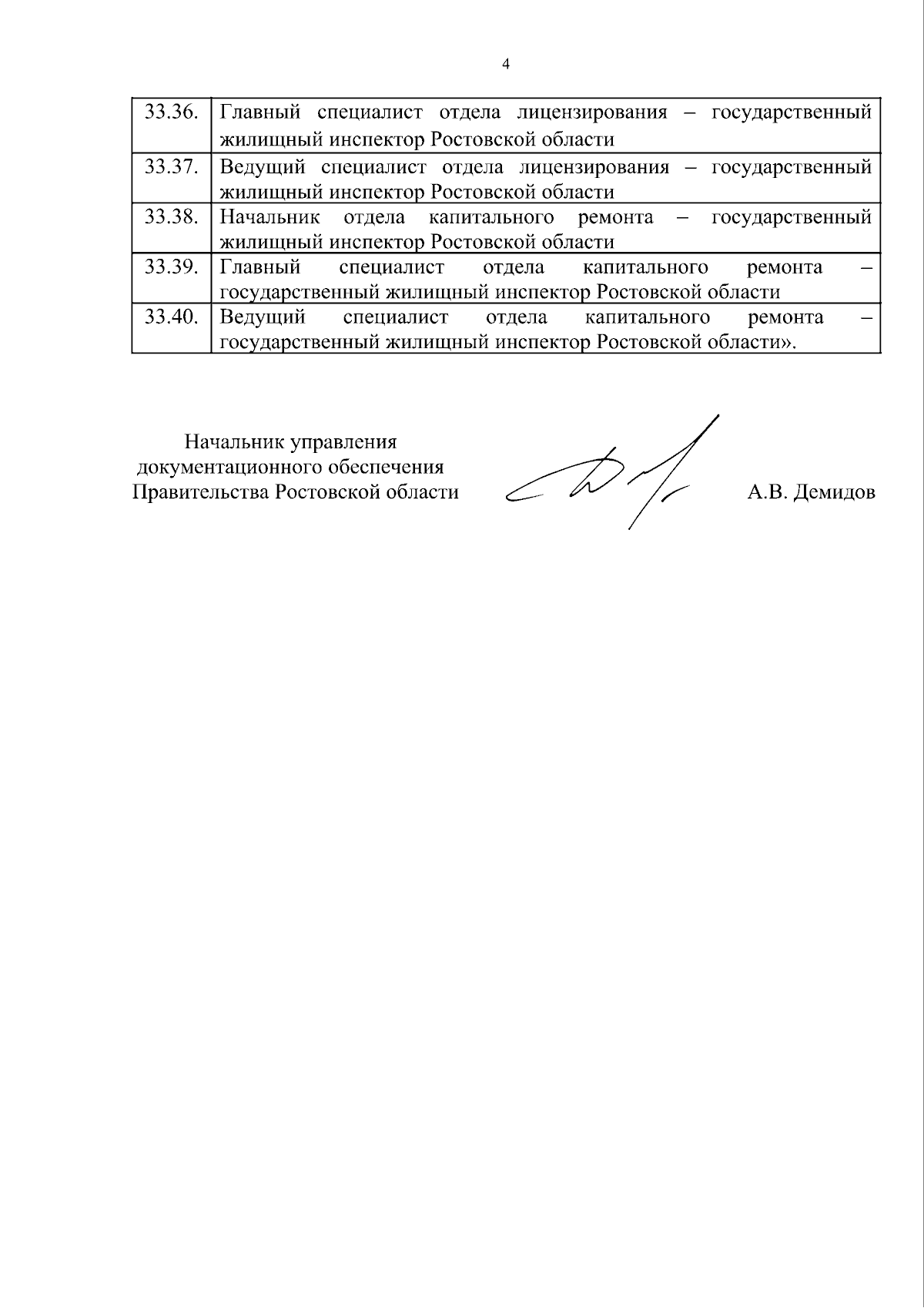 4

| 33.36. | Главный специалист отдела лицензирования – государственный жилищный инспектор Ростовской области |
|---|---|
| 33.37. | Ведущий специалист отдела лицензирования – государственный жилищный инспектор Ростовской области |
| 33.38. | Начальник отдела капитального ремонта – государственный жилищный инспектор Ростовской области |
| 33.39. | Главный специалист отдела капитального ремонта – государственный жилищный инспектор Ростовской области |
| 33.40. | Ведущий специалист отдела капитального ремонта – государственный жилищный инспектор Ростовской области». |

Начальник управления
документационного обеспечения
Правительства Ростовской области

А.В. Демидов